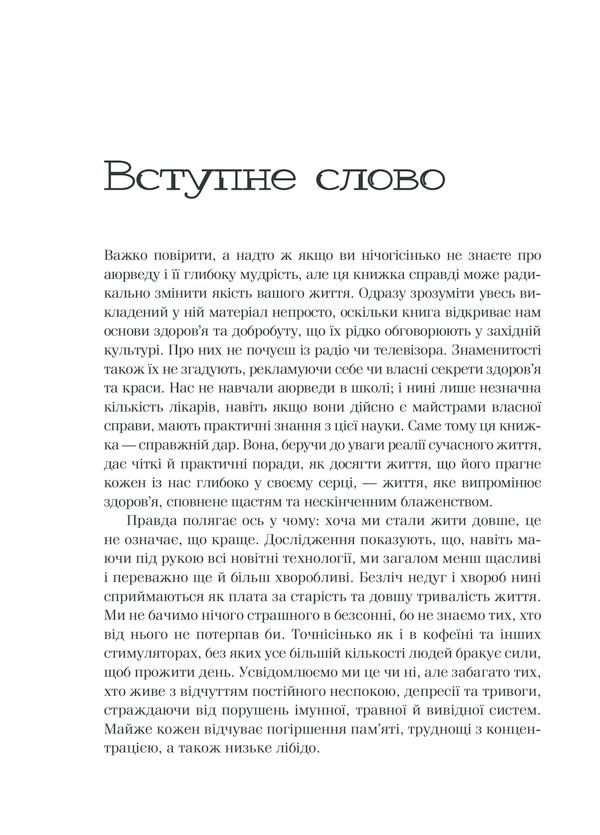 Вступне слово

Важко повірити, а надто ж якщо ви нічогісінько не знаєте про аюрведу і її глибоку мудрість, але ця книжка справді може радикально змінити якість вашого життя. Одразу зрозуміти увесь викладений у ній матеріал непросто, оскільки книга відкриває нам основи здоров'я та добробуту, що їх рідко обговорюють у західній культурі. Про них не почуєш із радіо чи телевізора. Знаменитості також їх не згадують, рекламуючи себе чи власні секрети здоров'я та краси. Нас не навчали аюрведи в школі; і нині лише незначна кількість лікарів, навіть якщо вони дійсно є майстрами власної справи, мають практичні знання з цієї науки. Саме тому ця книжка — справжній дар. Вона, беручи до уваги реалії сучасного життя, дає чіткі й практичні поради, як досягти життя, що його прагне кожен із нас глибоко у своєму серці, — життя, яке випромінює здоров'я, сповнене щастям та нескінченним блаженством.

Правда полягає ось у чому: хоча ми стали жити довше, це не означає, що краще. Дослідження показують, що, навіть маючи під рукою всі новітні технології, ми загалом менш щасливі і переважно ще й більш хворобливі. Безліч недуг і хвороб нині сприймаються як плата за старість та довшу тривалість життя. Ми не бачимо нічого страшного в безсонні, бо не знаємо тих, хто від нього не потерпав би. Точнісінько як і в кофеїні та інших стимуляторах, без яких усе більшій кількості людей бракує сили, щоб прожити день. Усвідомлюємо ми це чи ні, але забагато тих, хто живе з відчуттям постійного неспокою, депресії та тривоги, страждаючи від порушень імунної, травної й вивідної систем. Майже кожен відчуває погіршення пам'яті, труднощі з концентрацією, а також низьке лібідо.